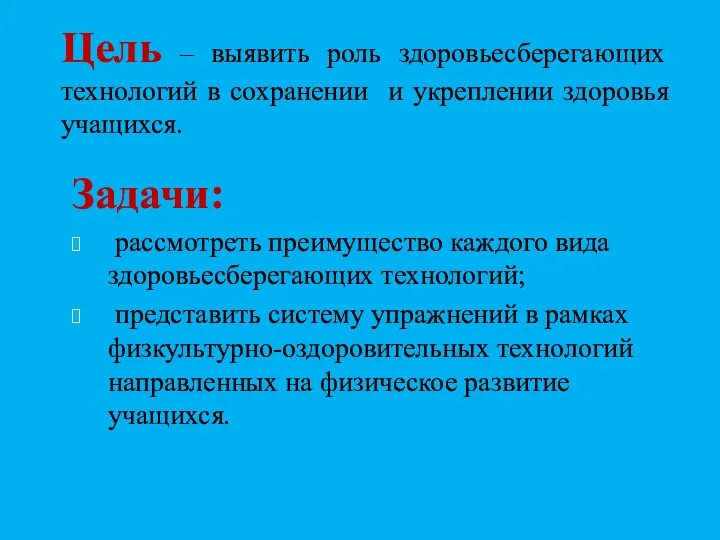 Цель – выявить роль здоровьесберегающих технологий в сохранении и укреплении здоровья учащихся.

Задачи:

рассмотреть преимущество каждого вида здоровьесберегающих технологий;

представить систему упражнений в рамках физкультурно-оздоровительных технологий направленных на физическое развитие учащихся.